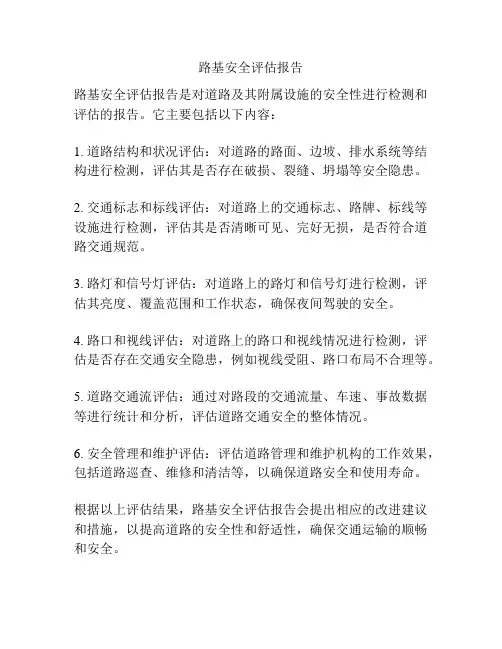 路基安全评估报告

路基安全评估报告是对道路及其附属设施的安全性进行检测和评估的报告。它主要包括以下内容：

1. 道路结构和状况评估：对道路的路面、边坡、排水系统等结构进行检测，评估其是否存在破损、裂缝、坍塌等安全隐患。

2. 交通标志和标线评估：对道路上的交通标志、路牌、标线等设施进行检测，评估其是否清晰可见、完好无损，是否符合道路交通规范。

3. 路灯和信号灯评估：对道路上的路灯和信号灯进行检测，评估其亮度、覆盖范围和工作状态，确保夜间驾驶的安全。

4. 路口和视线评估：对道路上的路口和视线情况进行检测，评估是否存在交通安全隐患，例如视线受阻、路口布局不合理等。

5. 道路交通流评估：通过对路段的交通流量、车速、事故数据等进行统计和分析，评估道路交通安全的整体情况。

6. 安全管理和维护评估：评估道路管理和维护机构的工作效果，包括道路巡查、维修和清洁等，以确保道路安全和使用寿命。

根据以上评估结果，路基安全评估报告会提出相应的改进建议和措施，以提高道路的安全性和舒适性，确保交通运输的顺畅和安全。